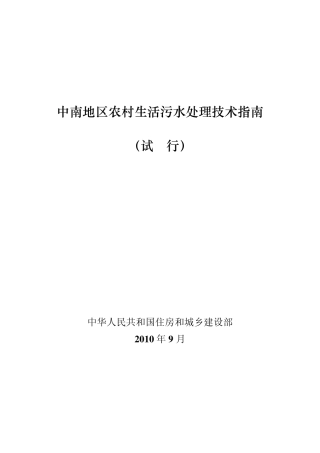 中南地区农村生活污水处理技术指南

（试　行）

中华人民共和国住房和城乡建设部

2010 年 9 月